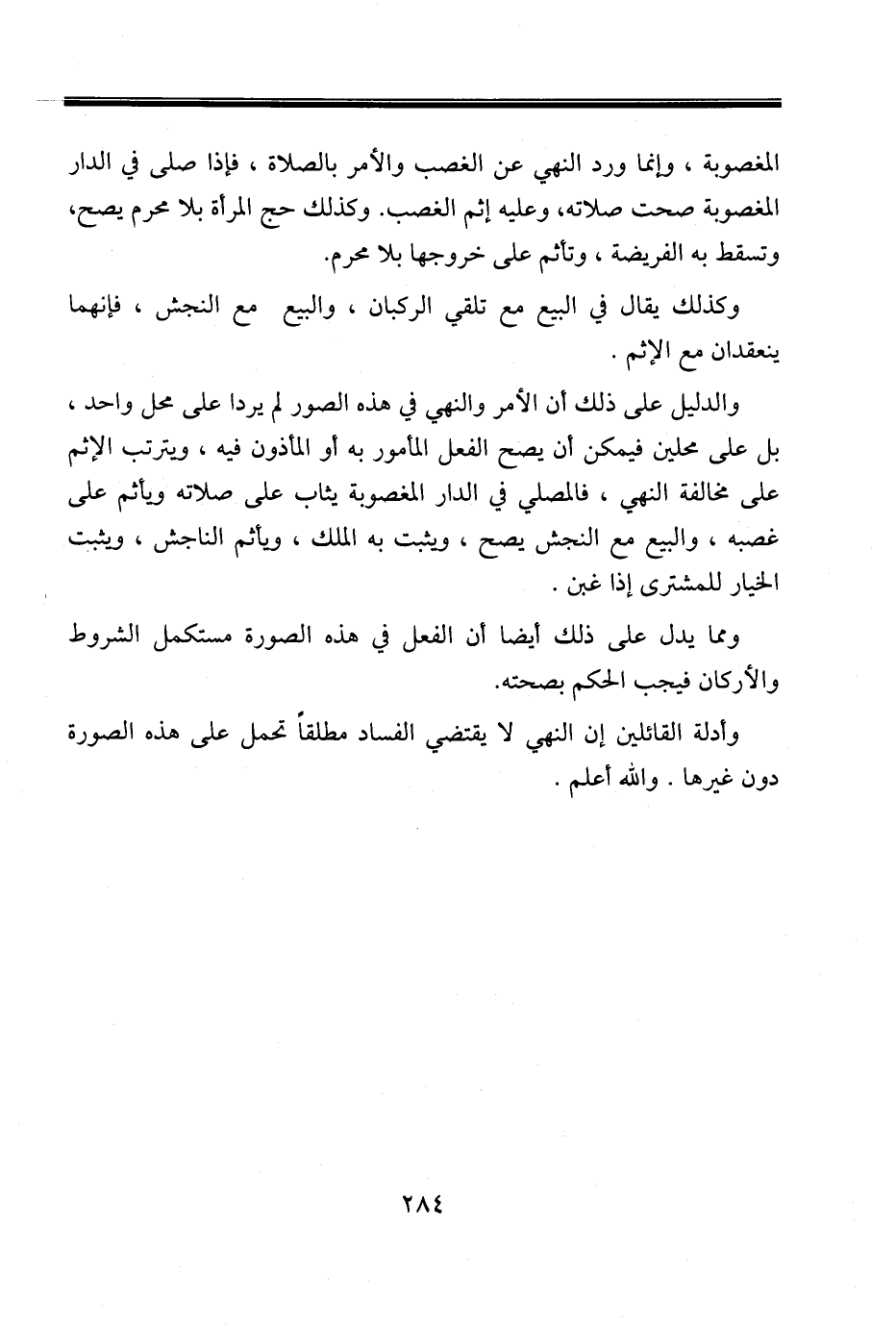 المغصوبة ، وإنما ورد النهي عن الغصب والأمر بالصلاة ، فإذا صلى في الدار المغصوبة صحت صلاته، وعليه إثم الغصب. وكذلك حج المرأة بلا محرم يصح، وتسقط به الفريضة ، وتأثم على خروجها بلا محرم.

وكذلك يقال في البيع مع تلقي الركبان ، والبيع مع النجش ، فإنهما ينعقدان مع الإثم .

والدليل على ذلك أن الأمر والنهي في هذه الصور لم يردا على محل واحد ، بل على محلين فيمكن أن يصح الفعل المأمور به أو المأذون فيه ، ويترتب الإثم على مخالفة النهي ، فالمصلي في الدار المغصوبة يثاب على صلاته ويأثم على غصبه ، والبيع مع النجش يصح ، ويثبت به الملك ، ويأثم الناجش ، ويثبت الخيار للمشترى إذا غبن .

ومما يدل على ذلك أيضا أن الفعل في هذه الصورة مستكمل الشروط والأركان فيجب الحكم بصحته.

وأدلة القائلين إن النهي لا يقتضي الفساد مطلقاً تحمل على هذه الصورة دون غيرها . والله أعلم .

٢٨٤